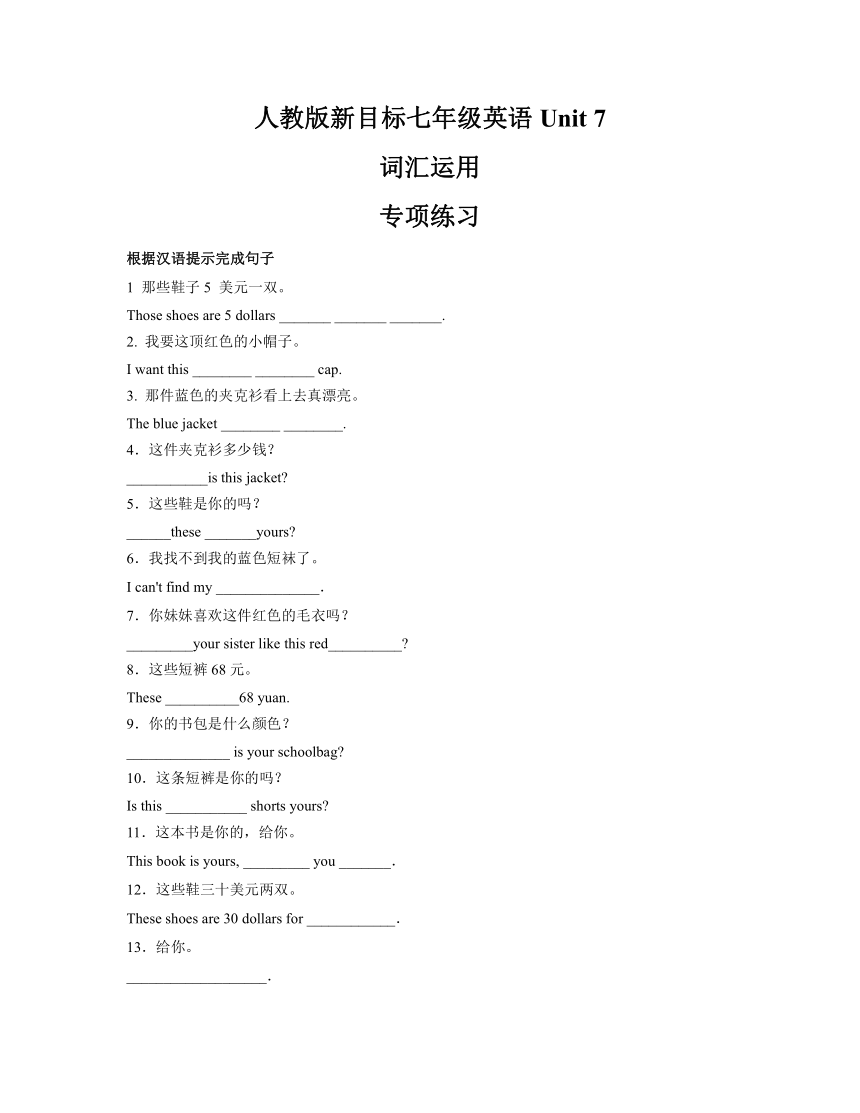 人教版新目标七年级英语 Unit 7

词汇运用

专项练习

根据汉语提示完成句子

1 那些鞋子 5 美元一双。

Those shoes are 5 dollars _______ _______ _______.

2. 我要这顶红色的小帽子。

I want this ________ ________ cap.

3. 那件蓝色的夹克衫看上去真漂亮。

The blue jacket ________ ________.

4．这件夹克衫多少钱？

___________is this jacket?

5．这些鞋是你的吗？

______these _______yours?

6．我找不到我的蓝色短袜了。

I can't find my ______________.

7．你妹妹喜欢这件红色的毛衣吗？

_________your sister like this red__________?

8．这些短裤 68 元。

These __________68 yuan.

9．你的书包是什么颜色？

______________ is your schoolbag?

10．这条短裤是你的吗？

Is this ___________ shorts yours?

11．这本书是你的，给你。

This book is yours, _________ you _______.

12．这些鞋三十美元两双。

These shoes are 30 dollars for ____________.

13．给你。

___________________.